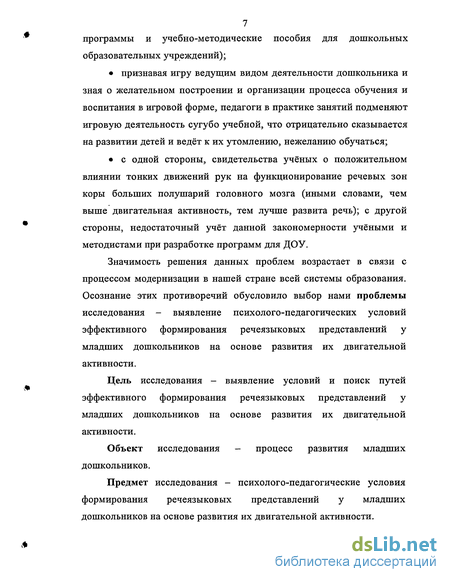 7

программы и учебно-методические пособия для дошкольных образовательных учреждений);

• признавая игру ведущим видом деятельности дошкольника и зная о желательном построении и организации процесса обучения и воспитания в игровой форме, педагоги в практике занятий подменяют игровую деятельность сугубо учебной, что отрицательно сказывается на развитии детей и ведёт к их утомлению, нежеланию обучаться;

• с одной стороны, свидетельства учёных о положительном влиянии тонких движений рук на функционирование речевых зон коры больших полушарий головного мозга (иными словами, чем выше двигательная активность, тем лучше развита речь); с другой стороны, недостаточный учёт данной закономерности учёными и методистами при разработке программ для ДОУ.

Значимость решения данных проблем возрастает в связи с процессом модернизации в нашей стране всей системы образования. Осознание этих противоречий обусловило выбор нами проблемы исследования – выявление психолого-педагогических условий эффективного формирования речеязыковых представлений у младших дошкольников на основе развития их двигательной активности.

Цель исследования – выявление условий и поиск путей эффективного формирования речеязыковых представлений у младших дошкольников на основе развития их двигательной активности.

Объект исследования – процесс развития младших дошкольников.

Предмет исследования – психолого-педагогические условия формирования речеязыковых представлений у младших дошкольников на основе развития их двигательной активности.

dsLib.net
библиотека диссертаций